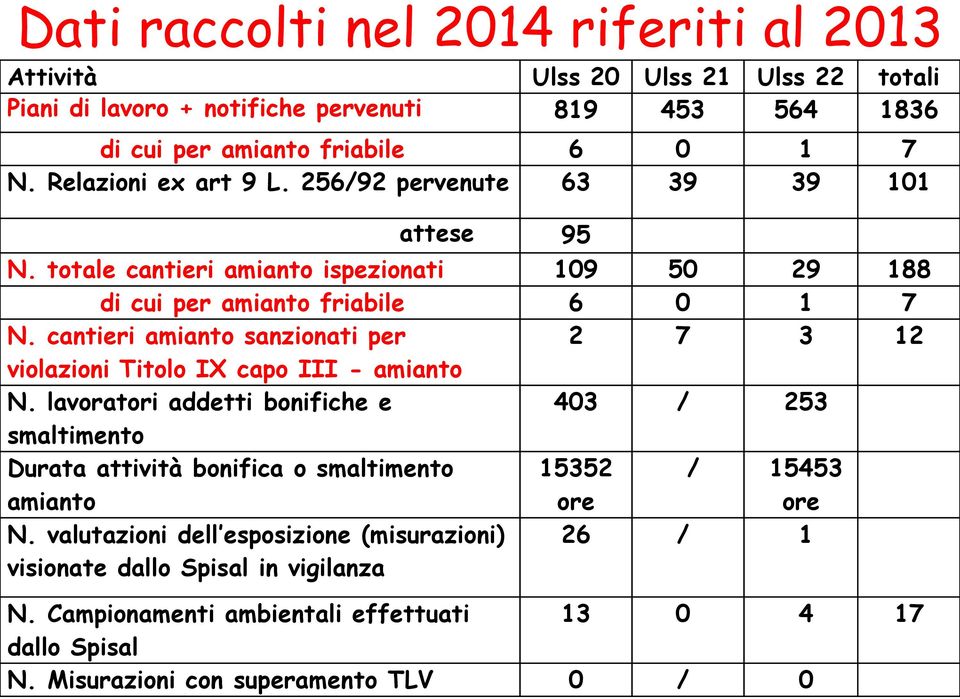 Dati raccolti nel 2014 riferiti al 2013

| Attività | Ulss 20 | Ulss 21 | Ulss 22 | totali |
|---|---|---|---|---|
| Piani di lavoro + notifiche pervenuti | 819 | 453 | 564 | 1836 |
| di cui per amianto friabile | 6 | 0 | 1 | 7 |
| N. Relazioni ex art 9 L. 256/92 pervenute | 63 | 39 | 39 | 101 |
| attese | 95 | | | |
| N. totale cantieri amianto ispezionati | 109 | 50 | 29 | 188 |
| di cui per amianto friabile | 6 | 0 | 1 | 7 |
| N. cantieri amianto sanzionati per violazioni Titolo IX capo III - amianto | 2 | 7 | 3 | 12 |
| N. lavoratori addetti bonifiche e smaltimento | 403 | / | 253 | |
| Durata attività bonifica o smaltimento amianto | 15352 ore | / | 15453 ore | |
| N. valutazioni dell'esposizione (misurazioni) visionate dallo Spisal in vigilanza | 26 | / | 1 | |
| N. Campionamenti ambientali effettuati dallo Spisal | 13 | 0 | 4 | 17 |
| N. Misurazioni con superamento TLV | 0 | / | 0 | |